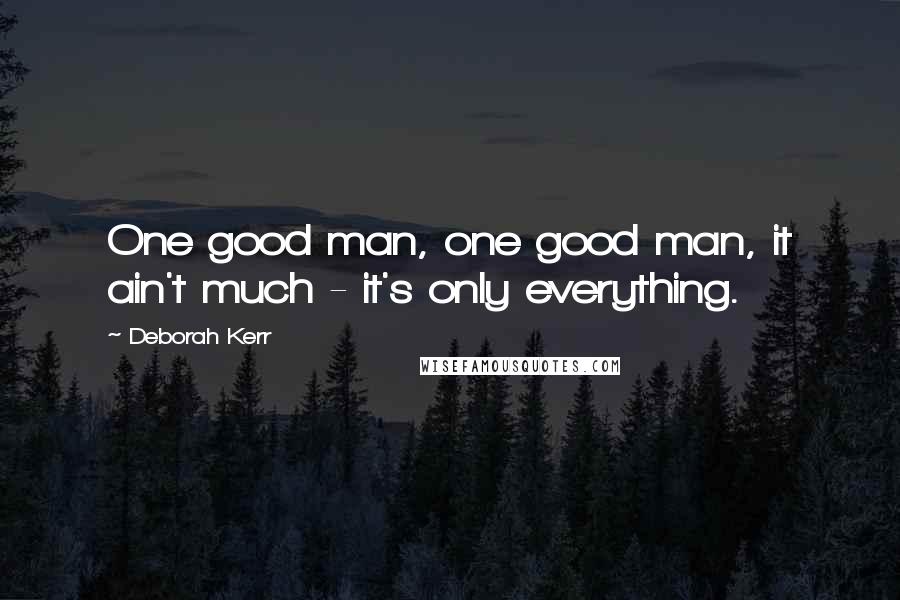 One good man, one good man, it ain't much - it's only everything.

~ Deborah Kerr

WISEFAMOUSQUOTES.COM